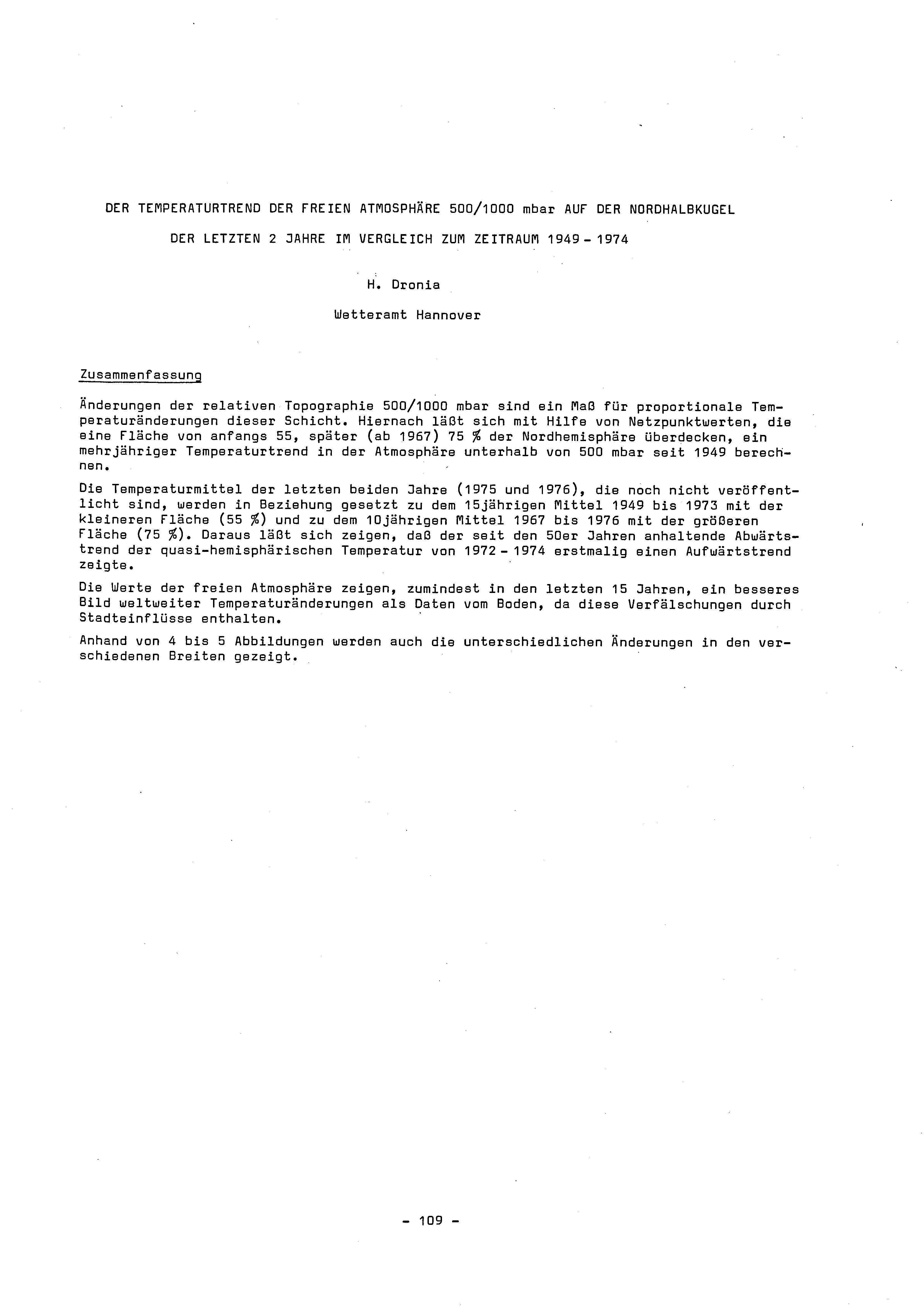 DER TEMPERATURTREND DER FREIEN ATMOSPHÄRE 500/1000 mbar AUF DER NORDHALBKUGEL

DER LETZTEN 2 JAHRE IM VERGLEICH ZUM ZEITRAUM 1949 - 1974

H. Dronia

Wetteramt Hannover

Zusammenfassung

Änderungen der relativen Topographie 500/1000 mbar sind ein Maß für proportionale Temperaturänderungen dieser Schicht. Hiernach läßt sich mit Hilfe von Netzpunktwerten, die eine Fläche von anfangs 55, später (ab 1967) 75 % der Nordhemisphäre überdecken, ein mehrjähriger Temperaturtrend in der Atmosphäre unterhalb von 500 mbar seit 1949 berechnen.

Die Temperaturmittel der letzten beiden Jahre (1975 und 1976), die noch nicht veröffentlicht sind, werden in Beziehung gesetzt zu dem 15jährigen Mittel 1949 bis 1973 mit der kleineren Fläche (55 %) und zu dem 10jährigen Mittel 1967 bis 1976 mit der größeren Fläche (75 %). Daraus läßt sich zeigen, daß der seit den 50er Jahren anhaltende Abwärtstrend der quasi-hemisphärischen Temperatur von 1972 - 1974 erstmalig einen Aufwärtstrend zeigte.

Die Werte der freien Atmosphäre zeigen, zumindest in den letzten 15 Jahren, ein besseres Bild weltweiter Temperaturänderungen als Daten vom Boden, da diese Verfälschungen durch Stadteinflüsse enthalten.

Anhand von 4 bis 5 Abbildungen werden auch die unterschiedlichen Änderungen in den verschiedenen Breiten gezeigt.

- 109 -